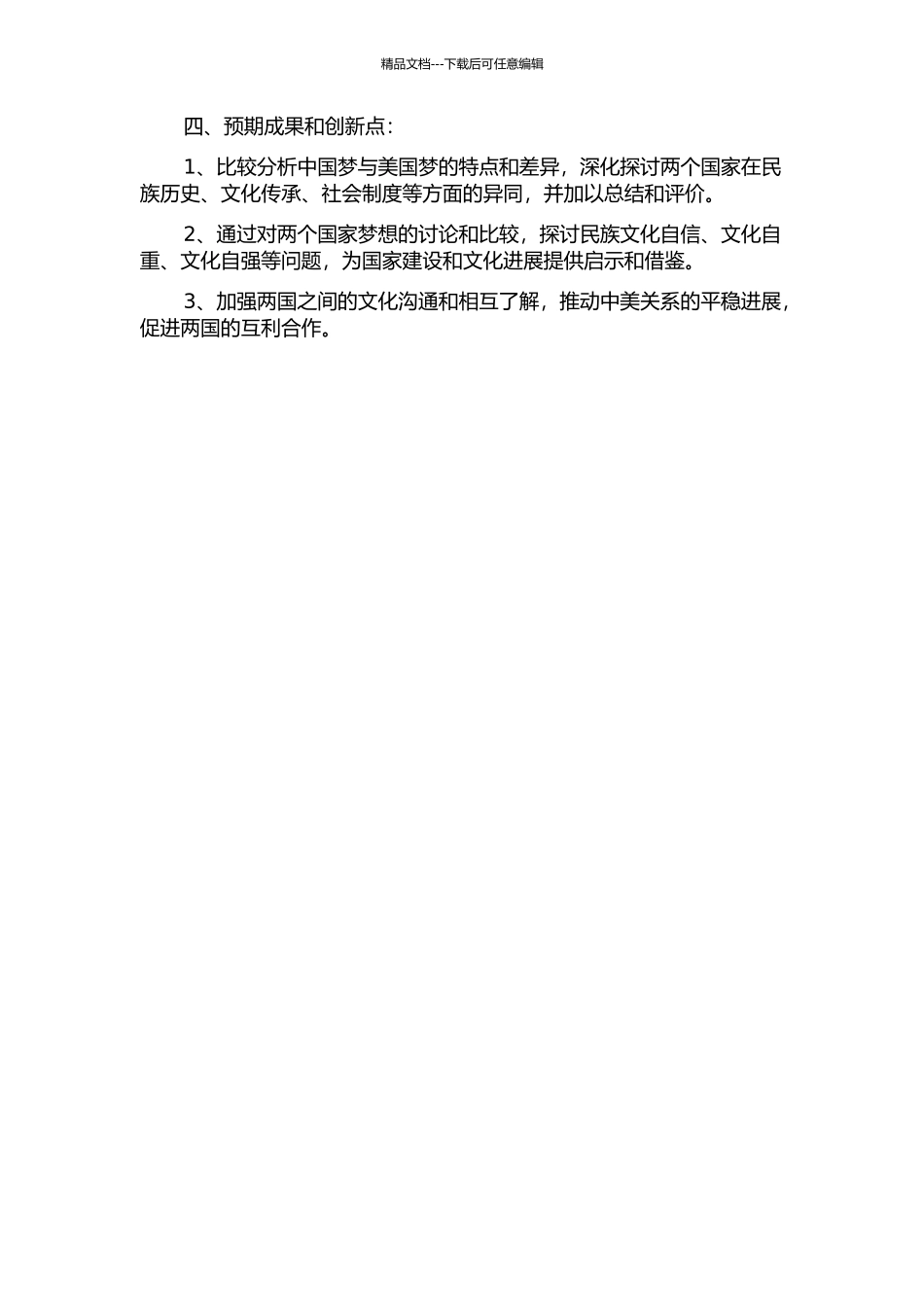 精品文档---下载后可任意编辑

四、预期成果和创新点：

1、比较分析中国梦与美国梦的特点和差异，深化探讨两个国家在民族历史、文化传承、社会制度等方面的异同，并加以总结和评价。

2、通过对两个国家梦想的讨论和比较，探讨民族文化自信、文化自重、文化自强等问题，为国家建设和文化进展提供启示和借鉴。

3、加强两国之间的文化沟通和相互了解，推动中美关系的平稳进展，促进两国的互利合作。